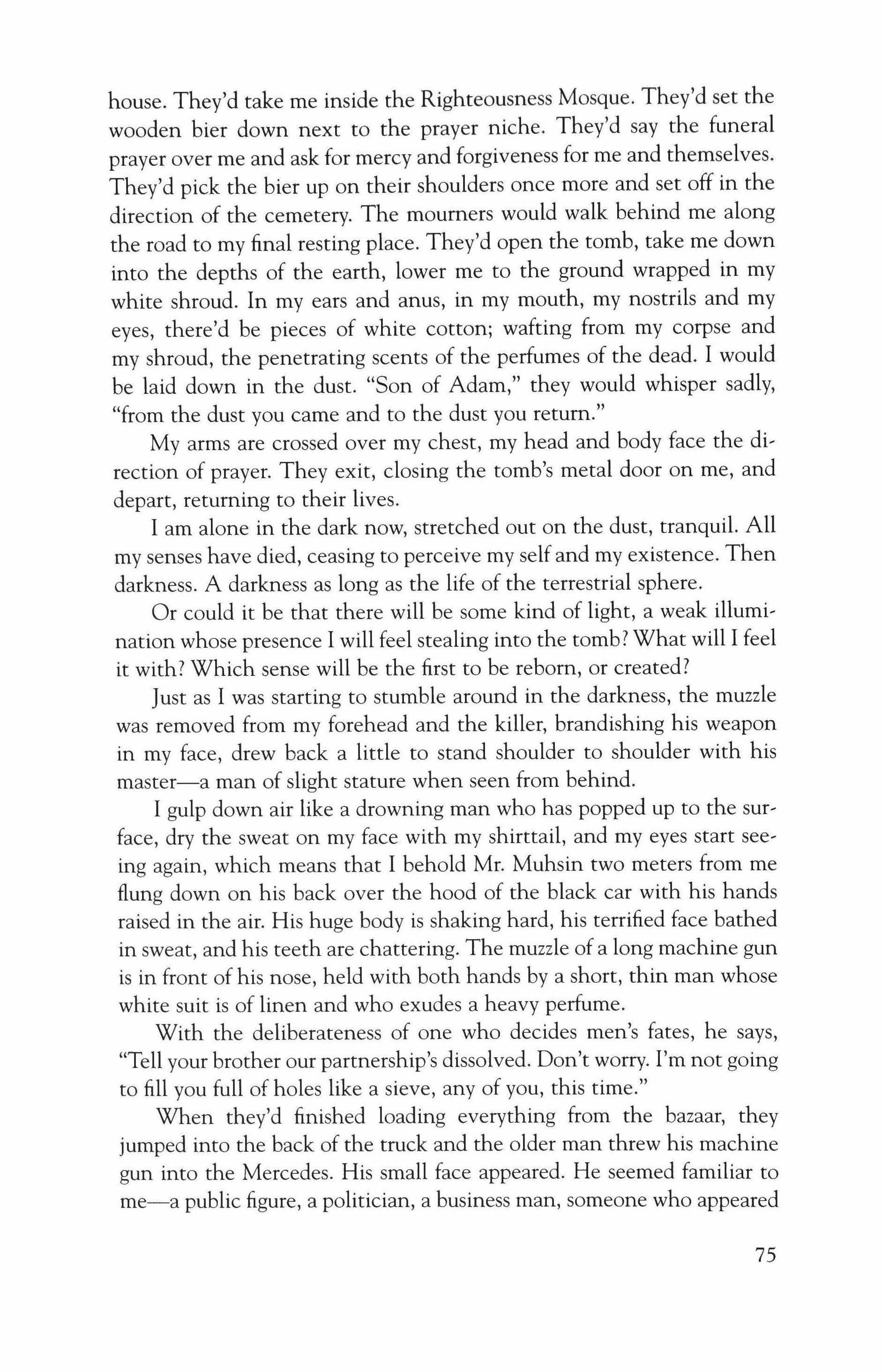 house. They'd take me inside the Righteousness Mosque. They'd set the wooden bier down next to the prayer niche. They'd say the funeral prayer over me and ask for mercy and forgiveness for me and themselves. They'd pick the bier up on their shoulders once more and set off in the direction of the cemetery. The mourners would walk behind me along the road to my final resting place. They'd open the tomb, take me down into the depths of the earth, lower me to the ground wrapped in my white shroud. In my ears and anus, in my mouth, my nostrils and my eyes, there'd be pieces of white cotton; wafting from my corpse and my shroud, the penetrating scents of the perfumes of the dead. I would be laid down in the dust. "Son of Adam," they would whisper sadly, "from the dust you came and to the dust you return."

My arms are crossed over my chest, my head and body face the direction of prayer. They exit, closing the tomb's metal door on me, and depart, returning to their lives.

I am alone in the dark now, stretched out on the dust, tranquil. All my senses have died, ceasing to perceive my self and my existence. Then darkness. A darkness as long as the life of the terrestrial sphere.

Or could it be that there will be some kind of light, a weak illumination whose presence I will feel stealing into the tomb? What will I feel it with? Which sense will be the first to be reborn, or created?

Just as I was starting to stumble around in the darkness, the muzzle was removed from my forehead and the killer, brandishing his weapon in my face, drew back a little to stand shoulder to shoulder with his master—a man of slight stature when seen from behind.

I gulp down air like a drowning man who has popped up to the surface, dry the sweat on my face with my shirttail, and my eyes start seeing again, which means that I behold Mr. Muhsin two meters from me flung down on his back over the hood of the black car with his hands raised in the air. His huge body is shaking hard, his terrified face bathed in sweat, and his teeth are chattering. The muzzle of a long machine gun is in front of his nose, held with both hands by a short, thin man whose white suit is of linen and who exudes a heavy perfume.

With the deliberateness of one who decides men's fates, he says, "Tell your brother our partnership's dissolved. Don't worry. I'm not going to fill you full of holes like a sieve, any of you, this time."

When they'd finished loading everything from the bazaar, they jumped into the back of the truck and the older man threw his machine gun into the Mercedes. His small face appeared. He seemed familiar to me—a public figure, a politician, a business man, someone who appeared

75